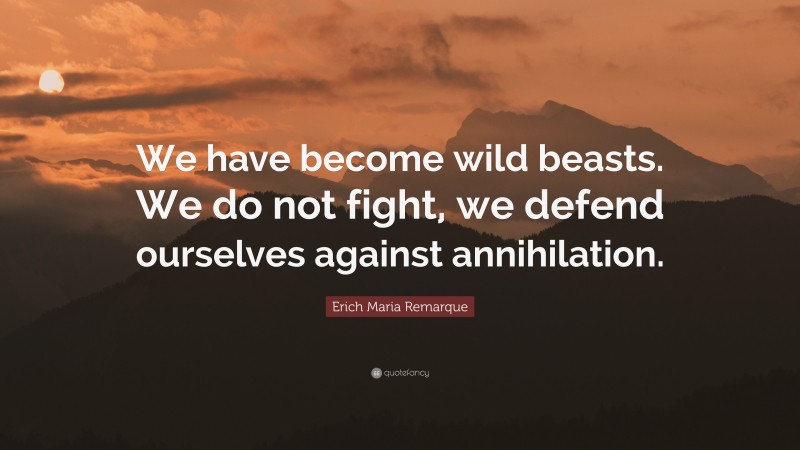 We have become wild beasts. We do not fight, we defend ourselves against annihilation.

Erich Maria Remarque

quotefancy